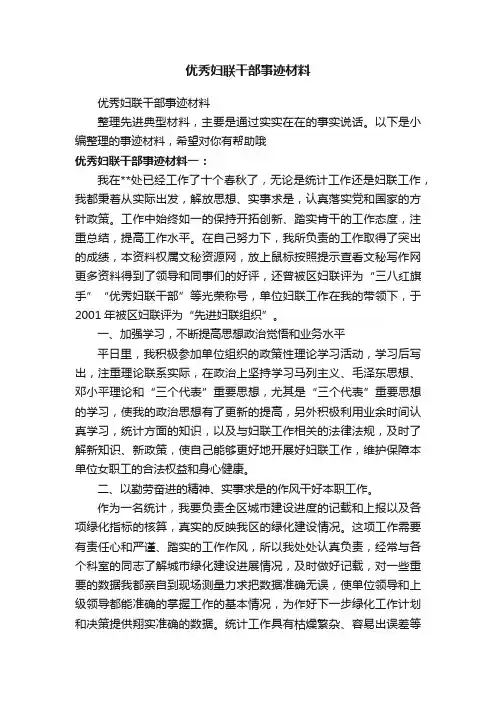 优秀妇联干部事迹材料

优秀妇联干部事迹材料

整理先进典型材料，主要是通过实实在在的事实说话。以下是小编整理的事迹材料，希望对你有帮助哦

优秀妇联干部事迹材料一：

我在**处已经工作了十个春秋了，无论是统计工作还是妇联工作，我都秉着从实际出发，解放思想、实事求是，认真落实党和国家的方针政策。工作中始终如一的保持开拓创新、踏实肯干的工作态度，注重总结，提高工作水平。在自己努力下，我所负责的工作取得了突出的成绩，本资料权属文秘资源网，放上鼠标按照提示查看文秘写作网更多资料得到了领导和同事们的好评，还曾被区妇联评为“三八红旗手”“优秀妇联干部”等光荣称号，单位妇联工作在我的带领下，于2001年被区妇联评为“先进妇联组织”。

一、加强学习，不断提高思想政治觉悟和业务水平

平日里，我积极参加单位组织的政策性理论学习活动，学习后写出，注重理论联系实际，在政治上坚持学习马列主义、毛泽东思想、邓小平理论和“三个代表”重要思想，尤其是“三个代表”重要思想的学习，使我的政治思想有了更新的提高，另外积极利用业余时间认真学习，统计方面的知识，以及与妇联工作相关的法律法规，及时了解新知识、新政策，使自己能够更好地开展好妇联工作，维护保障本单位女职工的合法权益和身心健康。

二、以勤劳奋进的精神、实事求是的作风干好本职工作。

作为一名统计，我要负责全区城市建设进度的记载和上报以及各项绿化指标的核算，真实的反映我区的绿化建设情况。这项工作需要有责任心和严谨、踏实的工作作风，所以我处处认真负责，经常与各个科室的同志了解城市绿化建设进展情况，及时做好记载，对一些重要的数据我都亲自到现场测量力求把数据准确无误，使单位领导和上级领导都能准确的掌握工作的基本情况，为作好下一步绿化工作计划和决策提供翔实准确的数据。统计工作具有枯燥繁杂、容易出误差等